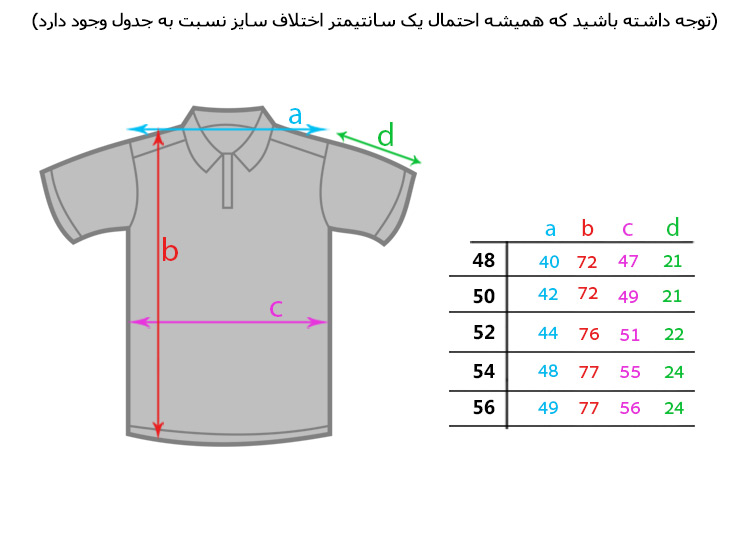 (توجه داشته باشید که همیشه احتمال یک سانتیمتر اختلاف سایز نسبت به جدول وجود دارد)

a
d
b
c

| | a | b | c | d |
|---|---|---|---|---|
| 48 | 40 | 72 | 47 | 21 |
| 50 | 42 | 72 | 49 | 21 |
| 52 | 44 | 76 | 51 | 22 |
| 54 | 48 | 77 | 55 | 24 |
| 56 | 49 | 77 | 56 | 24 |